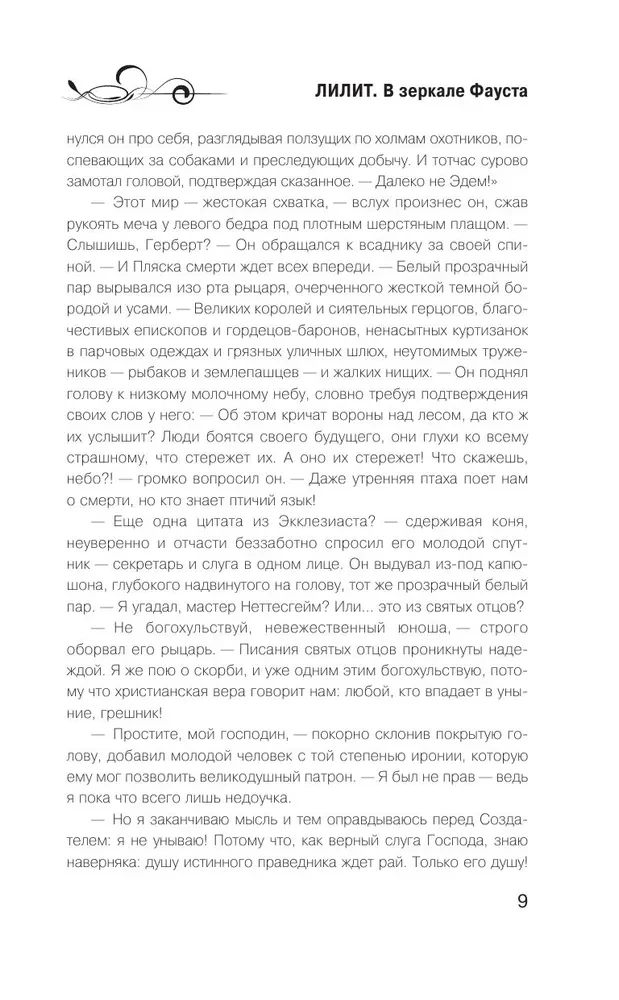 ЛИЛИТ. В зеркале Фауста

нулся он про себя, разглядывая ползущих по холмам охотников, поспевающих за собаками и преследующих добычу. И тотчас сурово замотал головой, подтверждая сказанное. — Далеко не Эдем!»

— Этот мир — жестокая схватка, — вслух произнес он, сжав рукоять меча у левого бедра под плотным шерстяным плащом. — Слышишь, Герберт? — Он обращался к всаднику за своей спиной. — И Пляска смерти ждет всех впереди. — Белый прозрачный пар вырывался изо рта рыцаря, очерченного жесткой темной бородой и усами. — Великих королей и сиятельных герцогов, благочестивых епископов и гордецов-баронов, ненасытных куртизанок в парчовых одеждах и грязных уличных шлюх, неутомимых тружеников — рыбаков и землепашцев — и жалких нищих. — Он поднял голову к низкому молочному небу, словно требуя подтверждения своих слов у него: — Об этом кричат вороны над лесом, да кто ж их услышит? Люди боятся своего будущего, они глухи ко всему страшному, что стережет их. А оно их стережет! Что скажешь, небо?! — громко вопросил он. — Даже утренняя птаха поет нам о смерти, но кто знает птичий язык!

— Еще одна цитата из Экклезиаста? — сдерживая коня, неуверенно и отчасти беззаботно спросил его молодой спутник — секретарь и слуга в одном лице. Он выдувал из-под капюшона, глубокого надвинутого на голову, тот же прозрачный белый пар. — Я угадал, мастер Неттесгейм? Или... это из святых отцов?

— Не богохульствуй, невежественный юноша, — строго оборвал его рыцарь. — Писания святых отцов проникнуты надеждой. Я же пою о скорби, и уже одним этим богохульствую, потому что христианская вера говорит нам: любой, кто впадает в уныние, грешник!

— Простите, мой господин, — покорно склонив покрытую голову, добавил молодой человек с той степенью иронии, которую ему мог позволить великодушный патрон. — Я был не прав — ведь я пока что всего лишь недоучка.

— Но я заканчиваю мысль и тем оправдываюсь перед Создателем: я не унываю! Потому что, как верный слуга Господа, знаю наверняка: душу истинного праведника ждет рай. Только его душу!

9